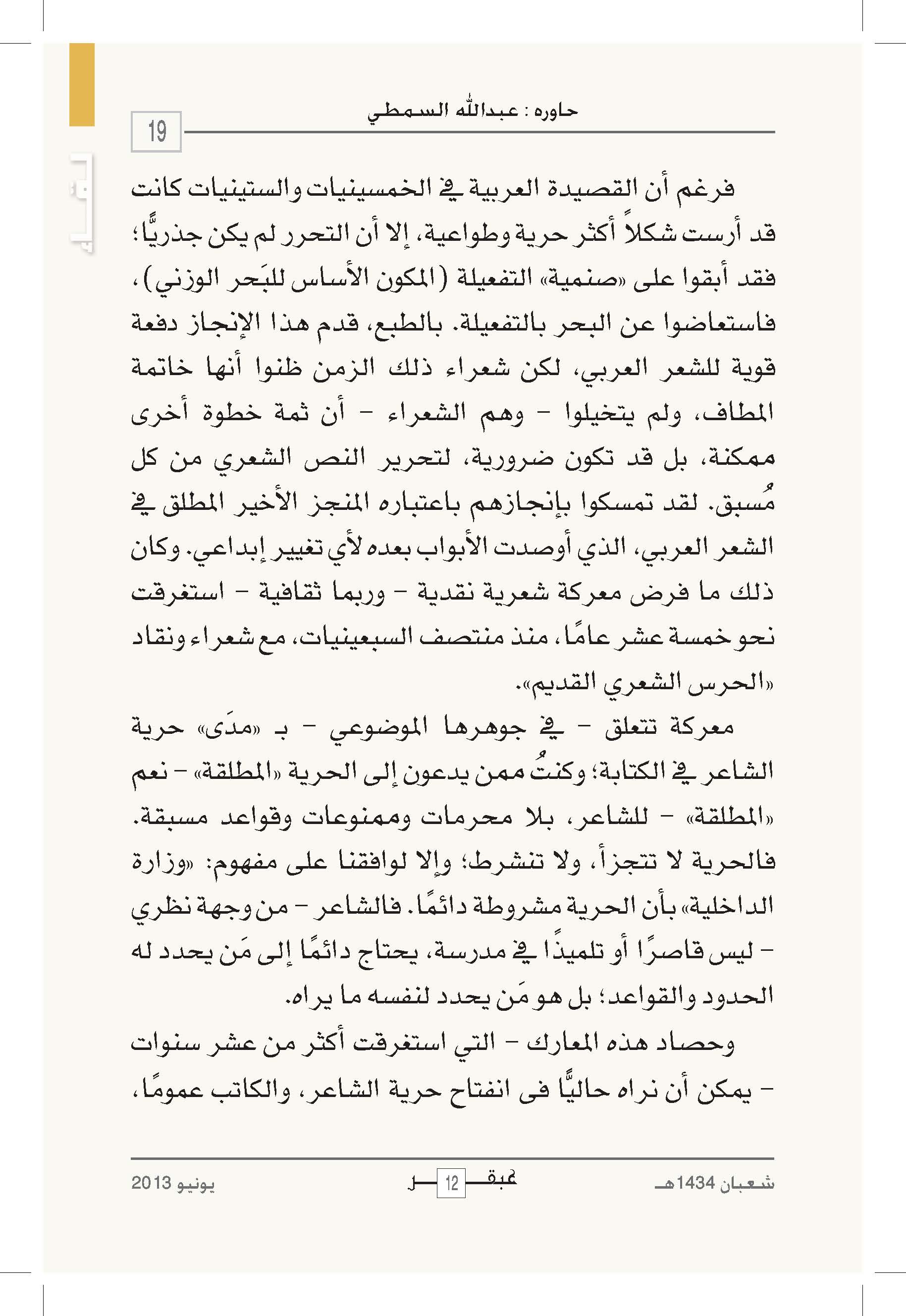 حاوره : عبدالله السمطي

19

فرغم أن القصيدة العربية في الخمسينيات والستينيات كانت قد أرست شكلاً أكثر حرية وطواعية، إلا أن التحرر لم يكن جذريًّا؛ فقد أبقوا على «صنمية» التفعيلة (المكون الأساس للبَحر الوزني)، فاستعاضوا عن البحر بالتفعيلة. بالطبع، قدم هذا الإنجاز دفعة قوية للشعر العربي، لكن شعراء ذلك الزمن ظنوا أنها خاتمة المطاف، ولم يتخيلوا - وهم الشعراء - أن ثمة خطوة أخرى ممكنة، بل قد تكون ضرورية، لتحرير النص الشعري من كل مُسبق. لقد تمسكوا بإنجازهم باعتباره المنجز الأخير المطلق في الشعر العربي، الذي أوصدت الأبواب بعده لأي تغيير إبداعي. وكان ذلك ما فرض معركة شعرية نقدية - وربما ثقافية - استغرقت نحو خمسة عشر عامًا، منذ منتصف السبعينيات، مع شعراء ونقاد «الحرس الشعري القديم».

معركة تتعلق - في جوهرها الموضوعي - بـ «مدَى» حرية الشاعر في الكتابة؛ وكنتُ ممن يدعون إلى الحرية «المطلقة» - نعم «المطلقة» - للشاعر، بلا محرمات وممنوعات وقواعد مسبقة. فالحرية لا تتجزأ، ولا تنشرط؛ وإلا لوافقنا على مفهوم: «وزارة الداخلية» بأن الحرية مشروطة دائمًا. فالشاعر - من وجهة نظري - ليس قاصرًا أو تلميذًا في مدرسة، يحتاج دائمًا إلى مَن يحدد له الحدود والقواعد؛ بل هو مَن يحدد لنفسه ما يراه.

وحصاد هذه المعارك - التي استغرقت أكثر من عشر سنوات - يمكن أن نراه حاليًّا فى انفتاح حرية الشاعر، والكاتب عمومًا،

شعبان 1434هـ    عبقر 12    يونيو 2013